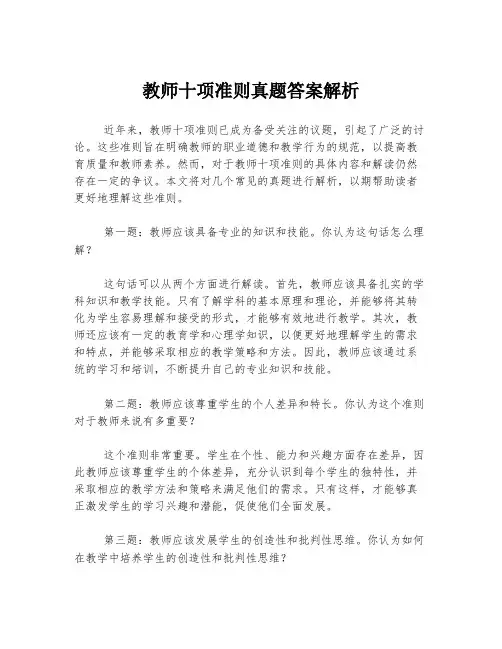 教师十项准则真题答案解析

近年来，教师十项准则已成为备受关注的议题，引起了广泛的讨论。这些准则旨在明确教师的职业道德和教学行为的规范，以提高教育质量和教师素养。然而，对于教师十项准则的具体内容和解读仍然存在一定的争议。本文将对几个常见的真题进行解析，以期帮助读者更好地理解这些准则。

第一题：教师应该具备专业的知识和技能。你认为这句话怎么理解？

这句话可以从两个方面进行解读。首先，教师应该具备扎实的学科知识和教学技能。只有了解学科的基本原理和理论，并能够将其转化为学生容易理解和接受的形式，才能够有效地进行教学。其次，教师还应该有一定的教育学和心理学知识，以便更好地理解学生的需求和特点，并能够采取相应的教学策略和方法。因此，教师应该通过系统的学习和培训，不断提升自己的专业知识和技能。

第二题：教师应该尊重学生的个人差异和特长。你认为这个准则对于教师来说有多重要？

这个准则非常重要。学生在个性、能力和兴趣方面存在差异，因此教师应该尊重学生的个体差异，充分认识到每个学生的独特性，并采取相应的教学方法和策略来满足他们的需求。只有这样，才能够真正激发学生的学习兴趣和潜能，促使他们全面发展。

第三题：教师应该发展学生的创造性和批判性思维。你认为如何在教学中培养学生的创造性和批判性思维？